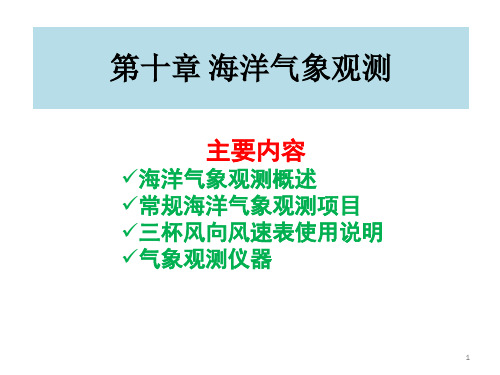 第十章 海洋气象观测

主要内容

✓海洋气象观测概述
✓常规海洋气象观测项目
✓三杯风向风速表使用说明
✓气象观测仪器

1